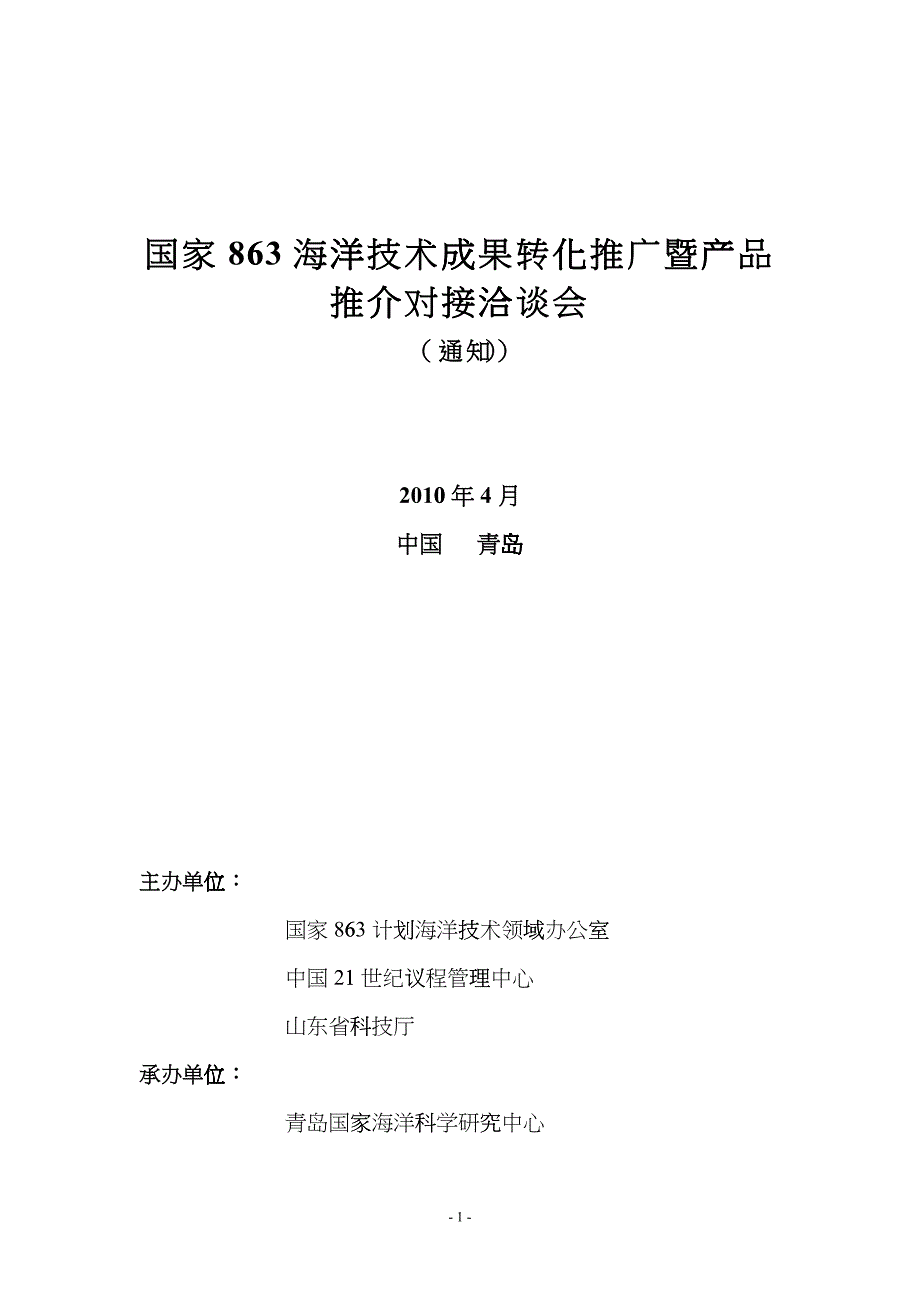 国家 863 海洋技术成果转化推广暨产品推介对接洽谈会

（通知）

2010 年 4 月

中国　青岛

主办单位：

国家 863 计划海洋技术领域办公室

中国 21 世纪议程管理中心

山东省科技厅

承办单位：

青岛国家海洋科学研究中心

- 1 -